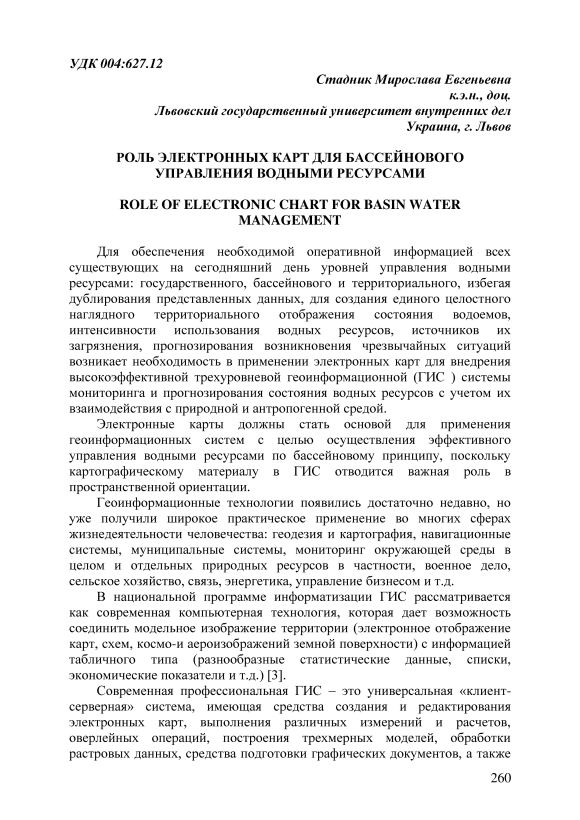 УДК 004:627.12

Стадник Мирослава Евгеньевна
к.э.н., доц.
Львовский государственный университет внутренних дел
Украина, г. Львов

РОЛЬ ЭЛЕКТРОННЫХ КАРТ ДЛЯ БАССЕЙНОВОГО УПРАВЛЕНИЯ ВОДНЫМИ РЕСУРСАМИ

ROLE OF ELECTRONIC CHART FOR BASIN WATER MANAGEMENT

Для обеспечения необходимой оперативной информацией всех существующих на сегодняшний день уровней управления водными ресурсами: государственного, бассейнового и территориального, избегая дублирования представленных данных, для создания единого целостного наглядного территориального отображения состояния водоемов, интенсивности использования водных ресурсов, источников их загрязнения, прогнозирования возникновения чрезвычайных ситуаций возникает необходимость в применении электронных карт для внедрения высокоэффективной трехуровневой геоинформационной (ГИС ) системы мониторинга и прогнозирования состояния водных ресурсов с учетом их взаимодействия с природной и антропогенной средой.

Электронные карты должны стать основой для применения геоинформационных систем с целью осуществления эффективного управления водными ресурсами по бассейновому принципу, поскольку картографическому материалу в ГИС отводится важная роль в пространственной ориентации.

Геоинформационные технологии появились достаточно недавно, но уже получили широкое практическое применение во многих сферах жизнедеятельности человечества: геодезия и картография, навигационные системы, муниципальные системы, мониторинг окружающей среды в целом и отдельных природных ресурсов в частности, военное дело, сельское хозяйство, связь, энергетика, управление бизнесом и т.д.

В национальной программе информатизации ГИС рассматривается как современная компьютерная технология, которая дает возможность соединить модельное изображение территории (электронное отображение карт, схем, космо-и аэроизображений земной поверхности) с информацией табличного типа (разнообразные статистические данные, списки, экономические показатели и т.д.) [3].

Современная профессиональная ГИС – это универсальная «клиент-серверная» система, имеющая средства создания и редактирования электронных карт, выполнения различных измерений и расчетов, оверлейных операций, построения трехмерных моделей, обработки растровых данных, средства подготовки графических документов, а также

260